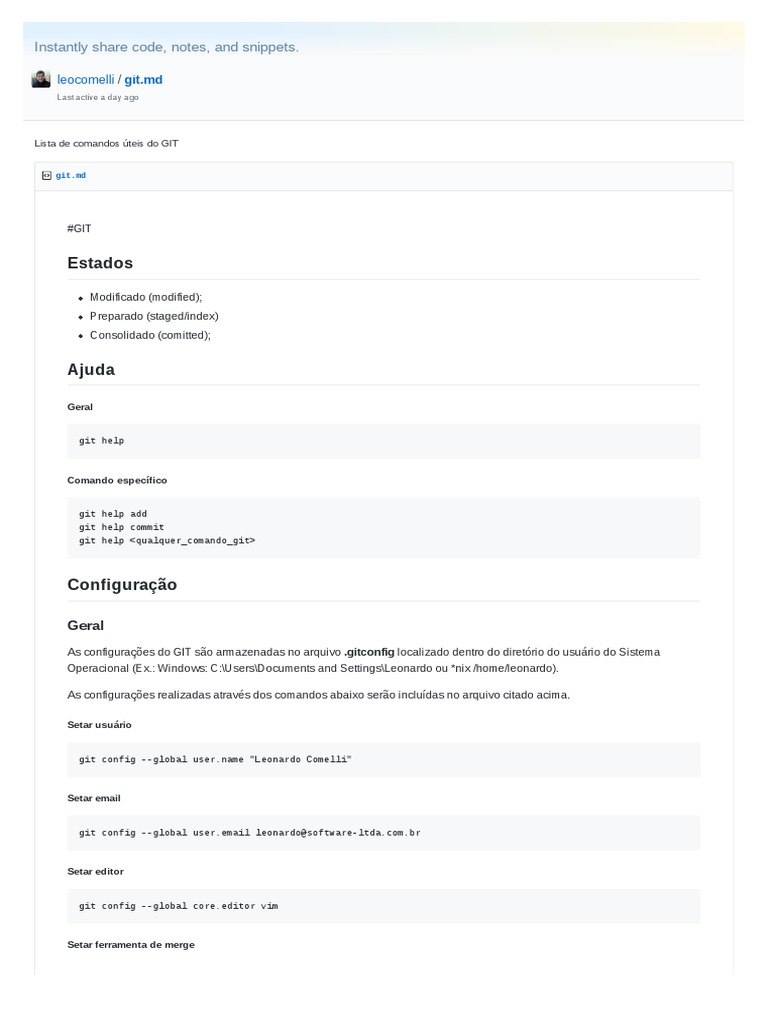 Instantly share code, notes, and snippets.

leocomelli / git.md
Last active a day ago

Lista de comandos úteis do GIT

git.md

#GIT

Estados

- Modificado (modified);
- Preparado (staged/index)
- Consolidado (comitted);

Ajuda

Geral

git help

Comando específico

git help add
git help commit
git help <qualquer_comando_git>

Configuração

Geral

As configurações do GIT são armazenadas no arquivo .gitconfig localizado dentro do diretório do usuário do Sistema Operacional (Ex.: Windows: C:\Users\Documents and Settings\Leonardo ou *nix /home/leonardo).

As configurações realizadas através dos comandos abaixo serão incluídas no arquivo citado acima.

Setar usuário

git config --global user.name "Leonardo Comelli"

Setar email

git config --global user.email leonardo@software-ltda.com.br

Setar editor

git config --global core.editor vim

Setar ferramenta de merge